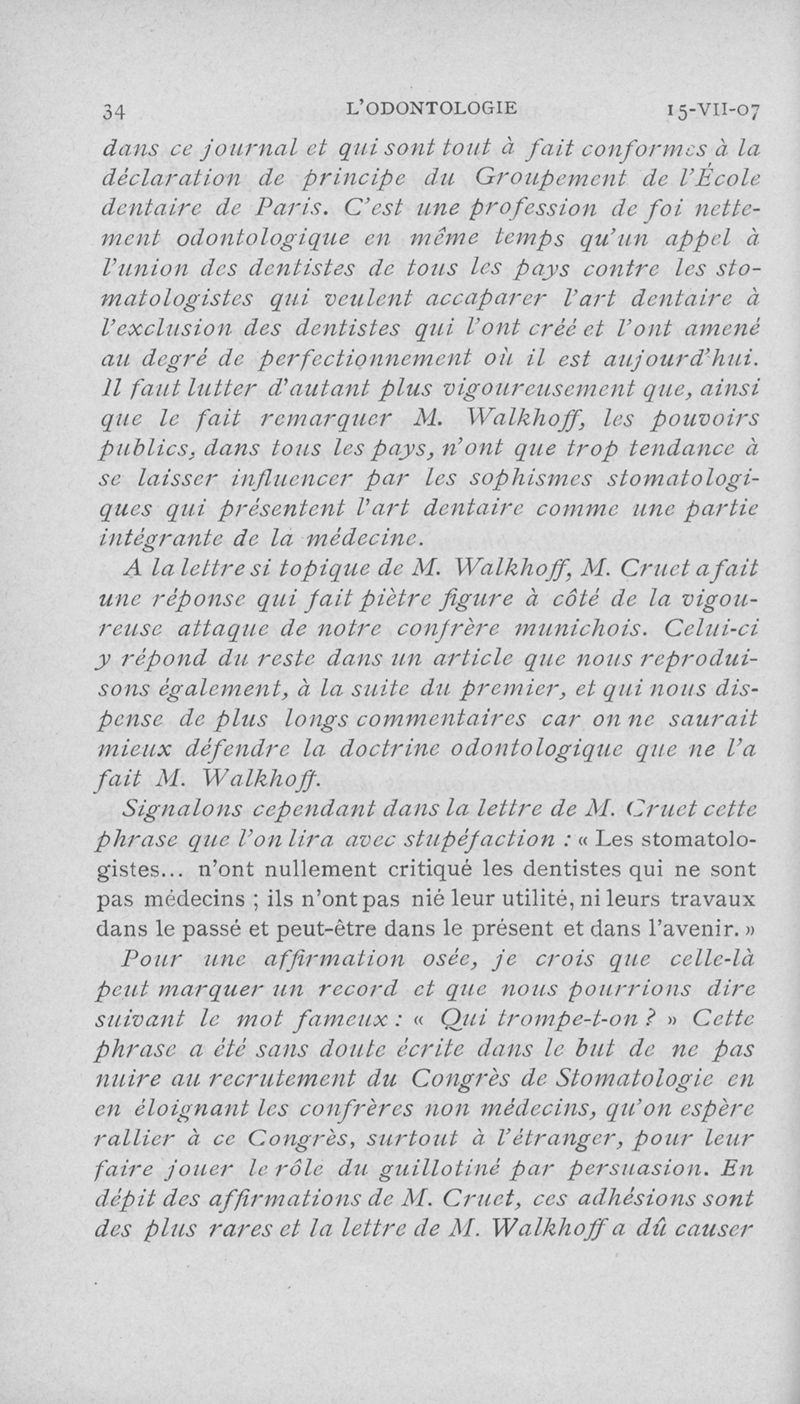 34 L'ODONTOLOGIE 15-VII-07

dans ce journal et qui sont tout à fait conformes à la déclaration de principe du Groupement de l'École dentaire de Paris. C'est une profession de foi nettement odontologique en même temps qu'un appel à l'union des dentistes de tous les pays contre les stomatologistes qui veulent accaparer l'art dentaire à l'exclusion des dentistes qui l'ont créé et l'ont amené au degré de perfectionnement où il est aujourd'hui. Il faut lutter d'autant plus vigoureusement que, ainsi que le fait remarquer M. Walkhoff, les pouvoirs publics, dans tous les pays, n'ont que trop tendance à se laisser influencer par les sophismes stomatologiques qui présentent l'art dentaire comme une partie intégrante de la médecine.

A la lettre si topique de M. Walkhoff, M. Cruet a fait une réponse qui fait piètre figure à côté de la vigoureuse attaque de notre confrère munichois. Celui-ci y répond du reste dans un article que nous reproduisons également, à la suite du premier, et qui nous dispense de plus longs commentaires car on ne saurait mieux défendre la doctrine odontologique que ne l'a fait M. Walkhoff.

Signalons cependant dans la lettre de M. Cruet cette phrase que l'on lira avec stupéfaction : « Les stomatologistes... n'ont nullement critiqué les dentistes qui ne sont pas médecins ; ils n'ont pas nié leur utilité, ni leurs travaux dans le passé et peut-être dans le présent et dans l'avenir. »

Pour une affirmation osée, je crois que celle-là peut marquer un record et que nous pourrions dire suivant le mot fameux : « Qui trompe-t-on ? » Cette phrase a été sans doute écrite dans le but de ne pas nuire au recrutement du Congrès de Stomatologie en en éloignant les confrères non médecins, qu'on espère rallier à ce Congrès, surtout à l'étranger, pour leur faire jouer le rôle du guillotiné par persuasion. En dépit des affirmations de M. Cruet, ces adhésions sont des plus rares et la lettre de M. Walkhoff a dû causer